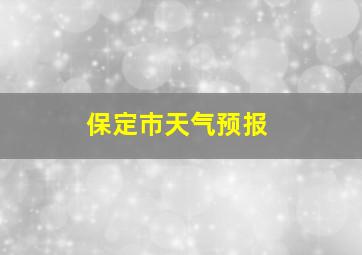 保定市天气预报